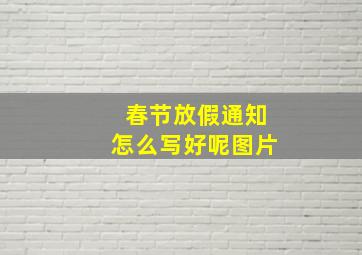 春节放假通知
怎么写好呢图片